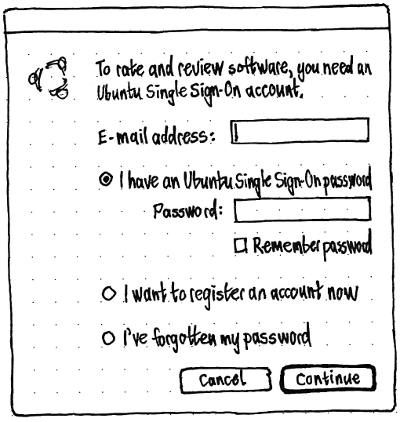 To rate and review software, you need an Ubuntu Single Sign-On account.

E-mail address:

I have an Ubuntu Single Sign-On password

Password:

☐ Remember password

I want to register an account now

I've forgotten my password

Cancel

Continue